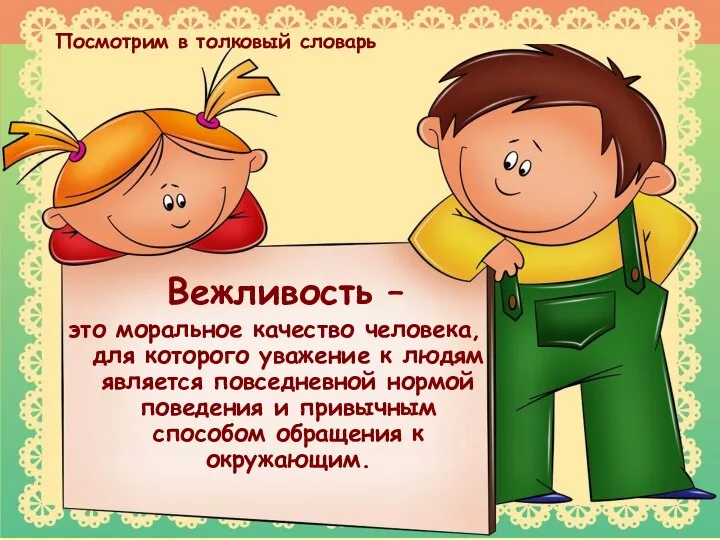 Посмотрим в толковый словарь

Вежливость –

это моральное качество человека, для которого уважение к людям является повседневной нормой поведения и привычным способом обращения к окружающим.